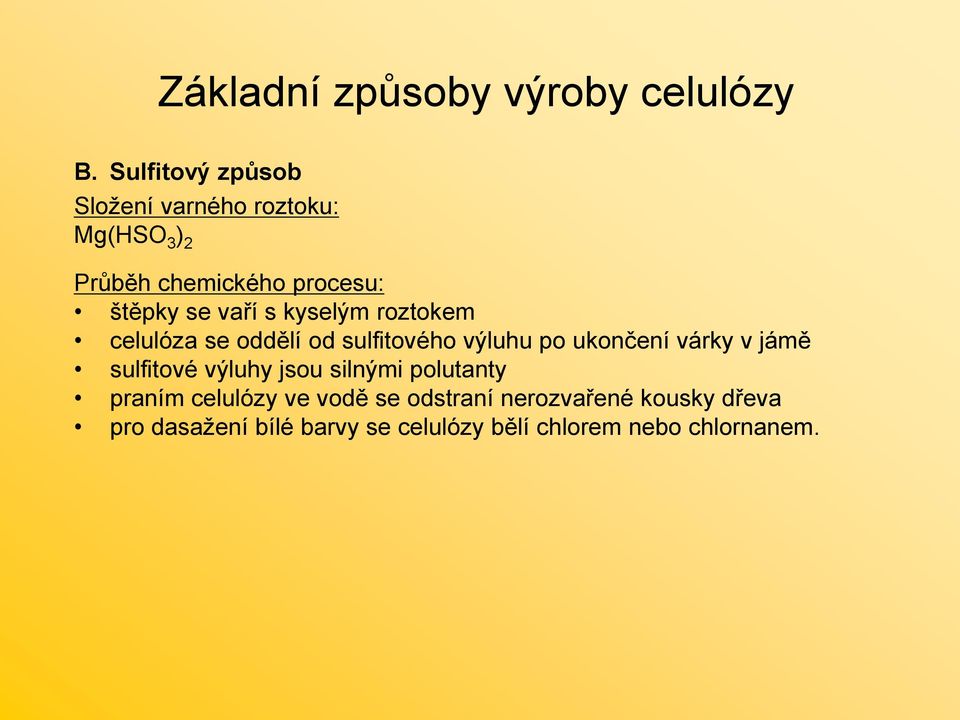 Základní způsoby výroby celulózy

B. Sulfitový způsob

Složení varného roztoku:
$Mg(HSO_3)_2$

Průběh chemického procesu:
• štěpky se vaří s kyselým roztokem
• celulóza se oddělí od sulfitového výluhu po ukončení várky v jámě
• sulfitové výluhy jsou silnými polutanty
• praním celulózy ve vodě se odstraní nerozvařené kousky dřeva
• pro dasažení bílé barvy se celulózy bělí chlorem nebo chlornanem.